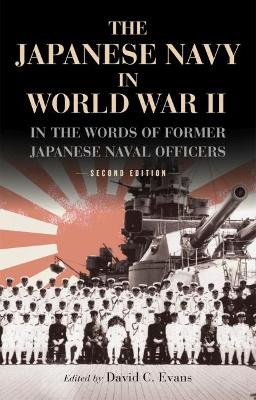 THE JAPANESE NAVY IN WORLD WAR II

IN THE WORDS OF FORMER JAPANESE NAVAL OFFICERS

SECOND EDITION

Edited by David C. Evans